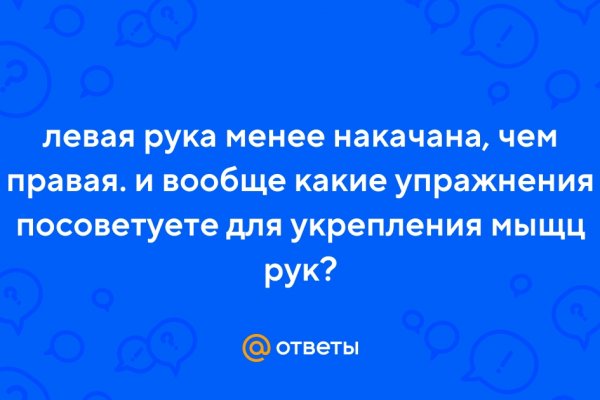 левая рука менее накачана, чем правая. и вообще какие упражнения посоветуете для укрепления мыщц рук?

@ ответы